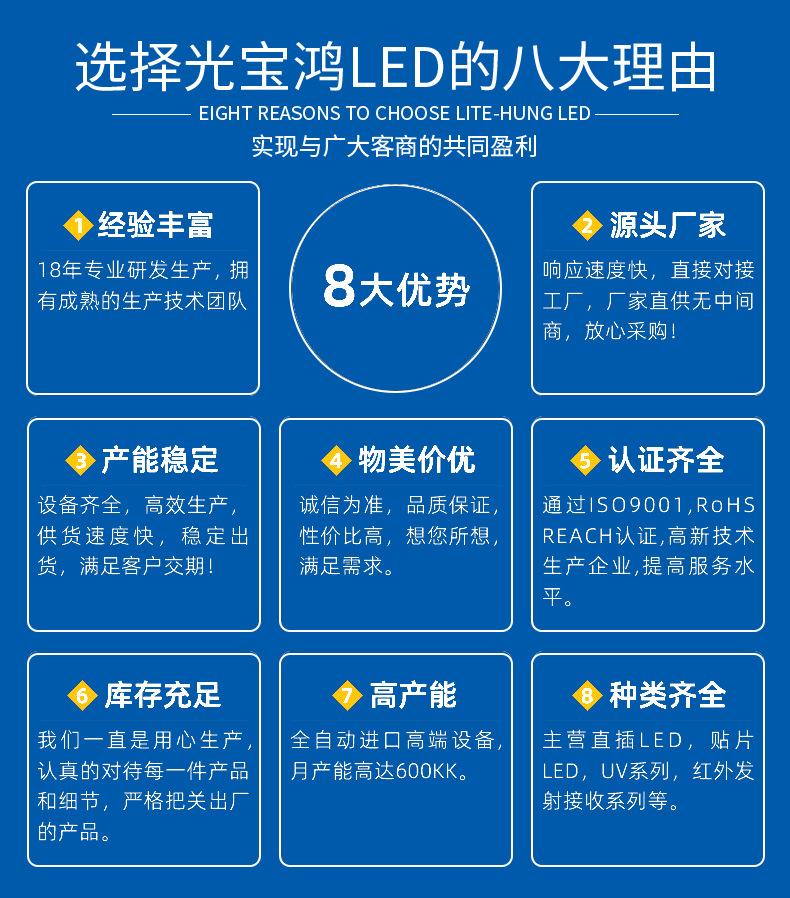 选择光宝鸿LED的八大理由

EIGHT REASONS TO CHOOSE LITE-HUNG LED

实现与广大客商的共同盈利

1 经验丰富

18年专业研发生产，拥有成熟的生产技术团队

8大优势

2 源头厂家

响应速度快，直接对接工厂，厂家直供无中间商，放心采购！

3 产能稳定

设备齐全，高效生产，供货速度快，稳定出货，满足客户交期！

4 物美价优

诚信为准，品质保证，性价比高，想您所想，满足需求。

5 认证齐全

通过ISO9001,RoHS REACH认证,高新技术生产企业,提高服务水平。

6 库存充足

我们一直是用心生产，认真的对待每一件产品和细节，严格把关出厂的产品。

7 高产能

全自动进口高端设备，月产能高达600KK。

8 种类齐全

主营直插LED，贴片LED，UV系列，红外发射接收系列等。